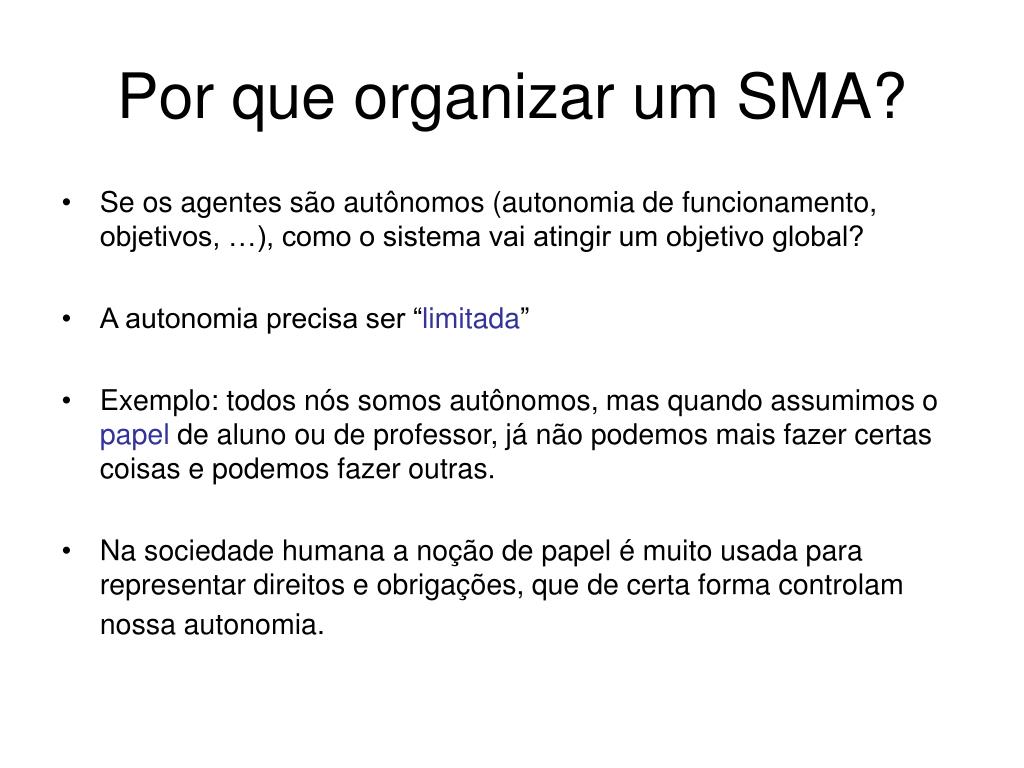 Por que organizar um SMA?

• Se os agentes são autônomos (autonomia de funcionamento, objetivos, …), como o sistema vai atingir um objetivo global?

• A autonomia precisa ser “limitada”

• Exemplo: todos nós somos autônomos, mas quando assumimos o papel de aluno ou de professor, já não podemos mais fazer certas coisas e podemos fazer outras.

• Na sociedade humana a noção de papel é muito usada para representar direitos e obrigações, que de certa forma controlam nossa autonomia.